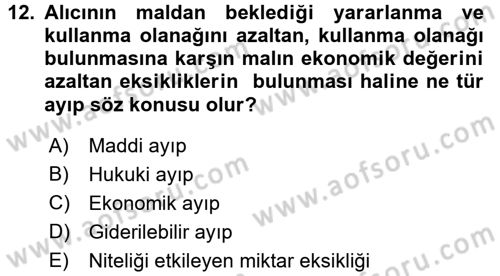 12. Alıcının maldan beklediği yararlanma ve kullanma olanağını azaltan, kullanma olanağı bulunmasına karşın malın ekonomik değerini azaltan eksikliklerin bulunması haline ne tür ayıp söz konusu olur?

A) Maddi ayıp
B) Hukuki ayıp
C) Ekonomik ayıp
D) Giderilebilir ayıp
E) Niteliği etkileyen miktar eksikliği

www.aofsoru.com